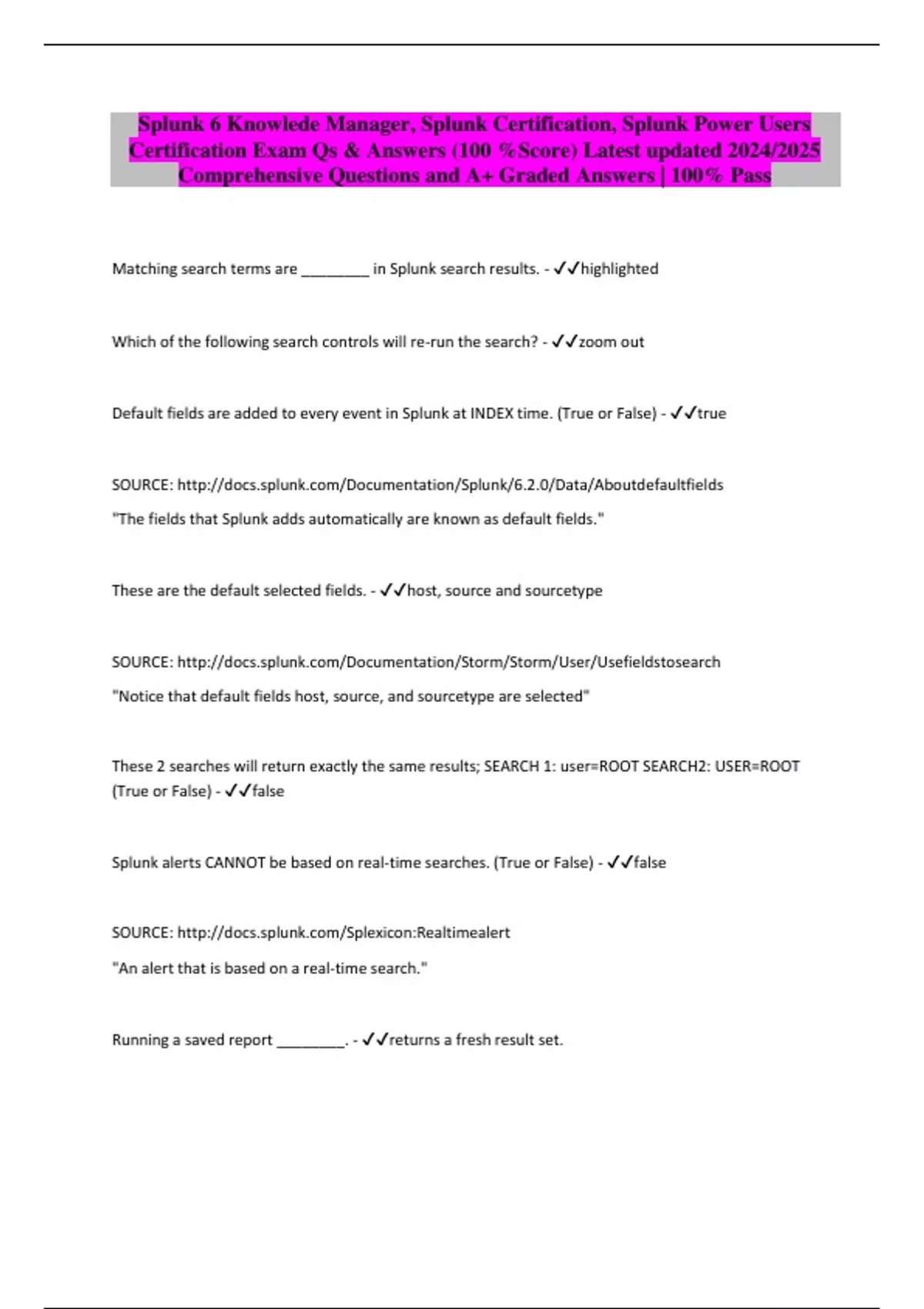 Splunk 6 Knowlede Manager, Splunk Certification, Splunk Power Users Certification Exam Qs & Answers (100 %Score) Latest updated 2024/2025 Comprehensive Questions and A+ Graded Answers | 100% Pass

Matching search terms are ________ in Splunk search results. - ✓✓highlighted

Which of the following search controls will re-run the search? - ✓✓zoom out

Default fields are added to every event in Splunk at INDEX time. (True or False) - ✓✓true

SOURCE: http://docs.splunk.com/Documentation/Splunk/6.2.0/Data/Aboutdefaultfields

"The fields that Splunk adds automatically are known as default fields."

These are the default selected fields. - ✓✓host, source and sourcetype

SOURCE: http://docs.splunk.com/Documentation/Storm/Storm/User/Usefieldstosearch

"Notice that default fields host, source, and sourcetype are selected"

These 2 searches will return exactly the same results; SEARCH 1: user=ROOT SEARCH2: USER=ROOT (True or False) - ✓✓false

Splunk alerts CANNOT be based on real-time searches. (True or False) - ✓✓false

SOURCE: http://docs.splunk.com/Splexicon:Realtimealert

"An alert that is based on a real-time search."

Running a saved report ________. - ✓✓returns a fresh result set.